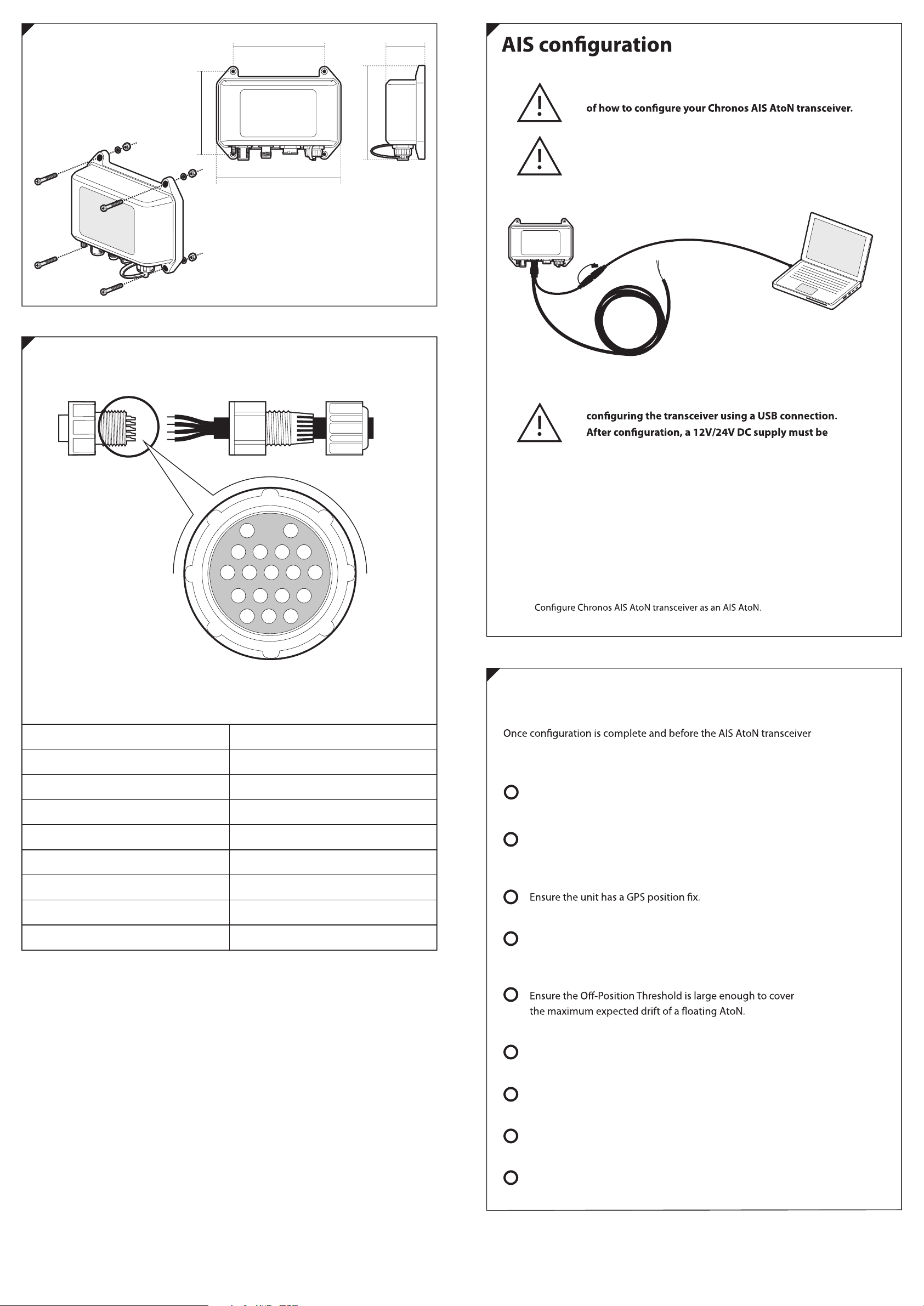 AIS configuration

of how to configure your Chronos AIS AtoN transceiver.

configuring the transceiver using a USB connection.
After configuration, a 12V/24V DC supply must be

Configure Chronos AIS AtoN transceiver as an AIS AtoN.

Once configuration is complete and before the AIS AtoN transceiver

Ensure the unit has a GPS position fix.

Ensure the Off-Position Threshold is large enough to cover the maximum expected drift of a floating AtoN.